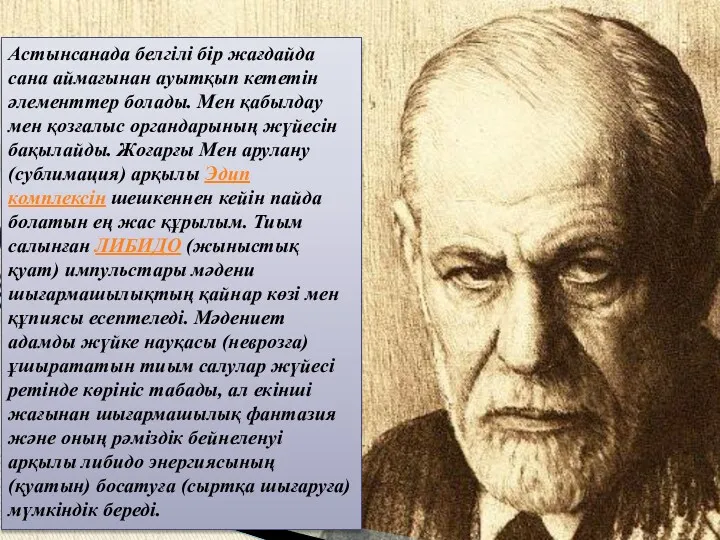 Астынсанада белгілі бір жағдайда сана аймағынан ауытқып кететін элементтер болады. Мен қабылдау мен қозғалыс органдарының жүйесін бақылайды. Жоғарғы Мен арулану (сублимация) арқылы Эдип комплексін шешкеннен кейін пайда болатын ең жас құрылым. Тиым салынған ЛИБИДО (жыныстық қуат) импульстары мәдени шығармашылықтың қайнар көзі мен құпиясы есептеледі. Мәдениет адамды жүйке науқасы (неврозға) ұшырататын тиым салулар жүйесі ретінде көрініс табады, ал екінші жағынан шығармашылық фантазия және оның рәміздік бейнеленуі арқылы либидо энергиясының (қуатын) босатуға (сыртқа шығаруға) мүмкіндік береді.